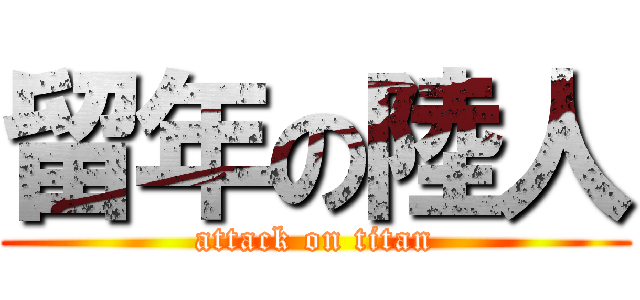 留年の陸人
attack on titan